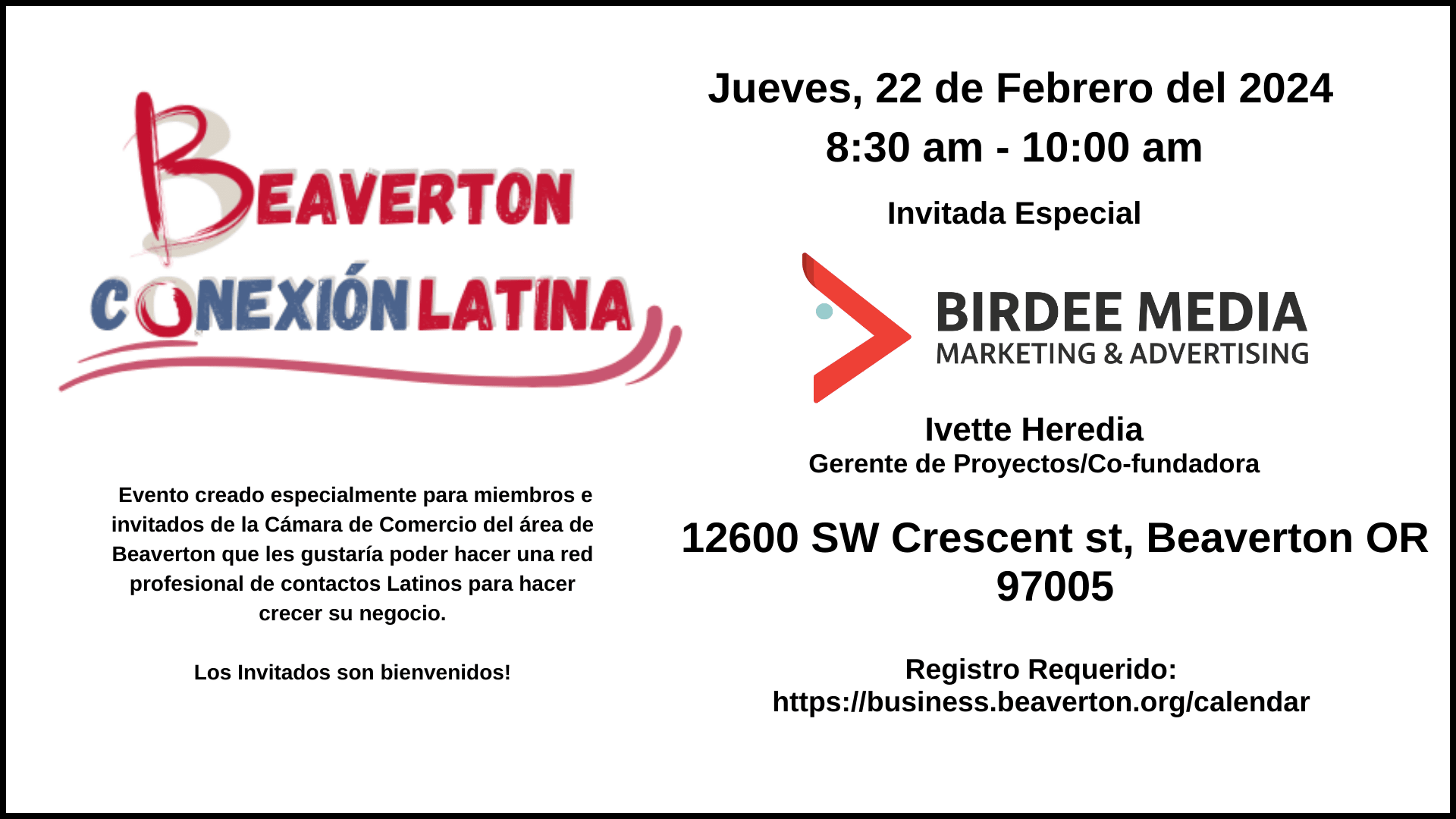 BEAVERTON
CONEXIÓN LATINA

Evento creado especialmente para miembros e invitados de la Cámara de Comercio del área de Beaverton que les gustaría poder hacer una red profesional de contactos Latinos para hacer crecer su negocio.

Los Invitados son bienvenidos!

Jueves, 22 de Febrero del 2024
8:30 am - 10:00 am

Invitada Especial

BIRDEE MEDIA
MARKETING & ADVERTISING

Ivette Heredia
Gerente de Proyectos/Co-fundadora

12600 SW Crescent st, Beaverton OR 97005

Registro Requerido:
https://business.beaverton.org/calendar